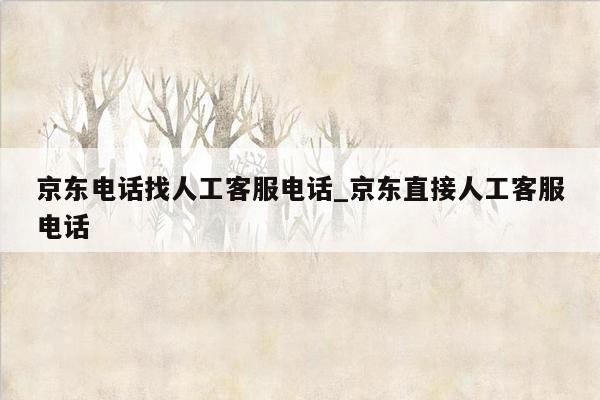 京东电话找人工客服电话_京东直接人工客服电话